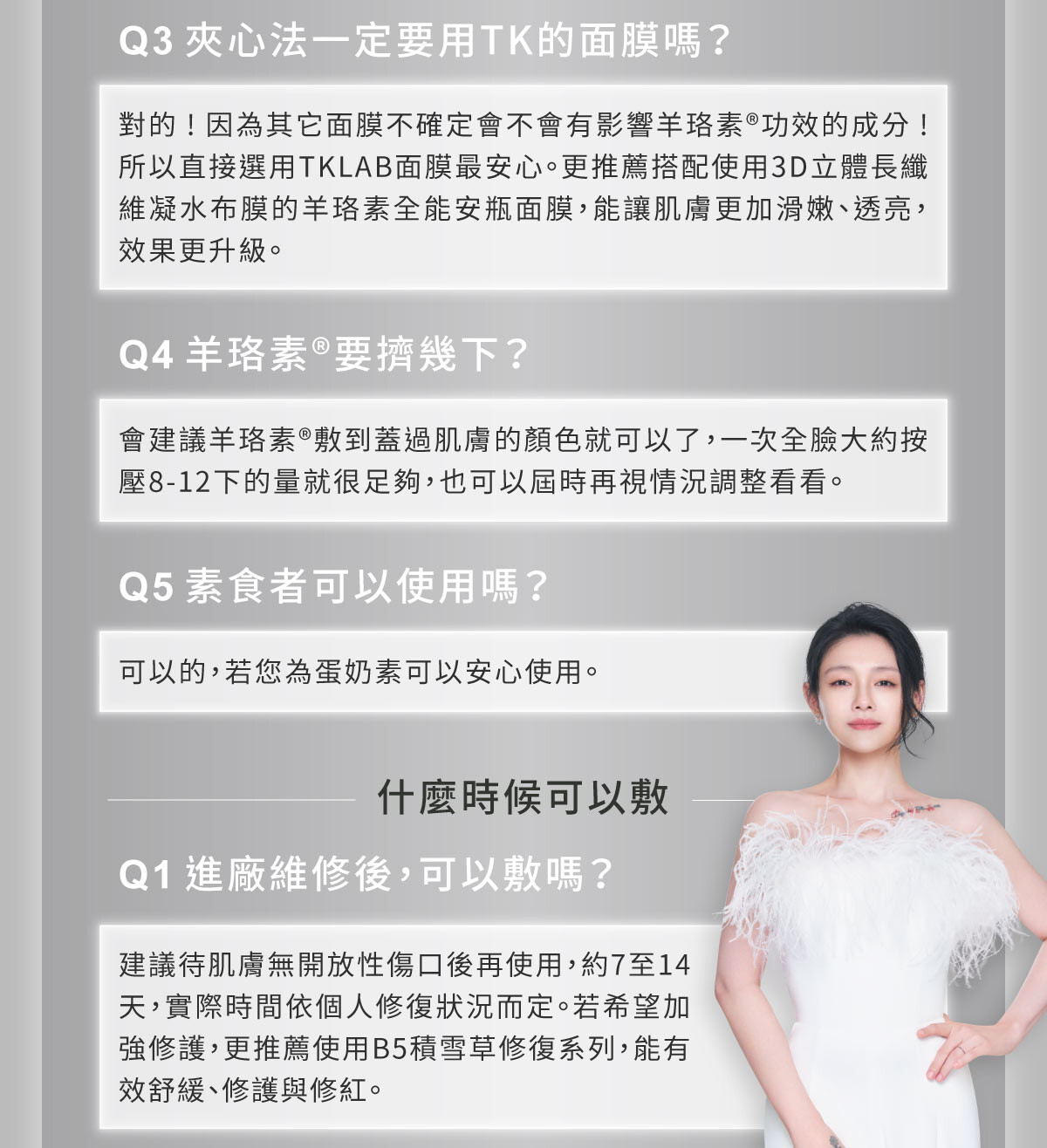 Q3 夾心法一定要用TK的面膜嗎？

對的！因為其它面膜不確定會不會有影響羊珞素®功效的成分！所以直接選用TKLAB面膜最安心。更推薦搭配使用3D立體長纖維凝水布膜的羊珞素全能安瓶面膜，能讓肌膚更加滑嫩、透亮，效果更升級。

Q4 羊珞素®要擠幾下？

會建議羊珞素®敷到蓋過肌膚的顏色就可以了，一次全臉大約按壓8-12下的量就很足夠，也可以屆時再視情況調整看看。

Q5 素食者可以使用嗎？

可以的，若您為蛋奶素可以安心使用。

什麼時候可以敷

Q1 進廠維修後，可以敷嗎？

建議待肌膚無開放性傷口後再使用，約7至14天，實際時間依個人修復狀況而定。若希望加強修護，更推薦使用B5積雪草修復系列，能有效舒緩、修護與修紅。